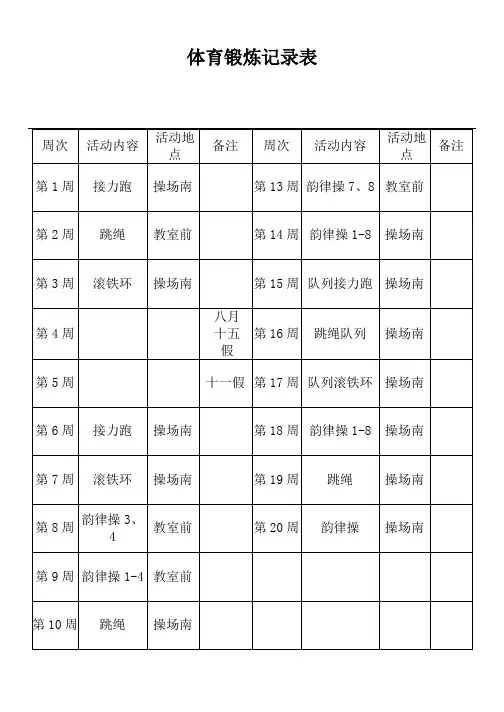 体育锻炼记录表

| 周次 | 活动内容 | 活动地点 | 备注 | 周次 | 活动内容 | 活动地点 | 备注 |
|---|---|---|---|---|---|---|---|
| 第 1 周 | 接力跑 | 操场南 | | 第 13 周 | 韵律操 7、8 | 教室前 | |
| 第 2 周 | 跳绳 | 教室前 | | 第 14 周 | 韵律操 1-8 | 操场南 | |
| 第 3 周 | 滚铁环 | 操场南 | | 第 15 周 | 队列接力跑 | 操场南 | |
| 第 4 周 | | | 八月十五假 | 第 16 周 | 跳绳队列 | 操场南 | |
| 第 5 周 | | | 十一假 | 第 17 周 | 队列滚铁环 | 操场南 | |
| 第 6 周 | 接力跑 | 操场南 | | 第 18 周 | 韵律操 1-8 | 操场南 | |
| 第 7 周 | 滚铁环 | 操场南 | | 第 19 周 | 跳绳 | 操场南 | |
| 第 8 周 | 韵律操 3、4 | 教室前 | | 第 20 周 | 韵律操 | 操场南 | |
| 第 9 周 | 韵律操 1-4 | 教室前 | | | | | |
| 第 10 周 | 跳绳 | 操场南 | | | | | |